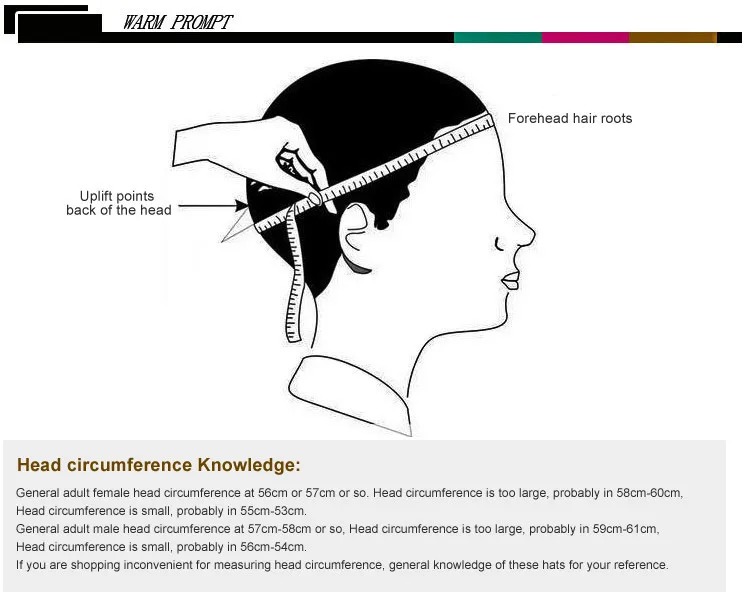 WARM PROMPT

Forehead hair roots

Uplift points back of the head

Head circumference Knowledge:

General adult female head circumference at 56cm or 57cm or so. Head circumference is too large, probably in 58cm-60cm, Head circumference is small, probably in 55cm-53cm.
General adult male head circumference at 57cm-58cm or so, Head circumference is too large, probably in 59cm-61cm, Head circumference is small, probably in 56cm-54cm.
If you are shopping inconvenient for measuring head circumference, general knowledge of these hats for your reference.